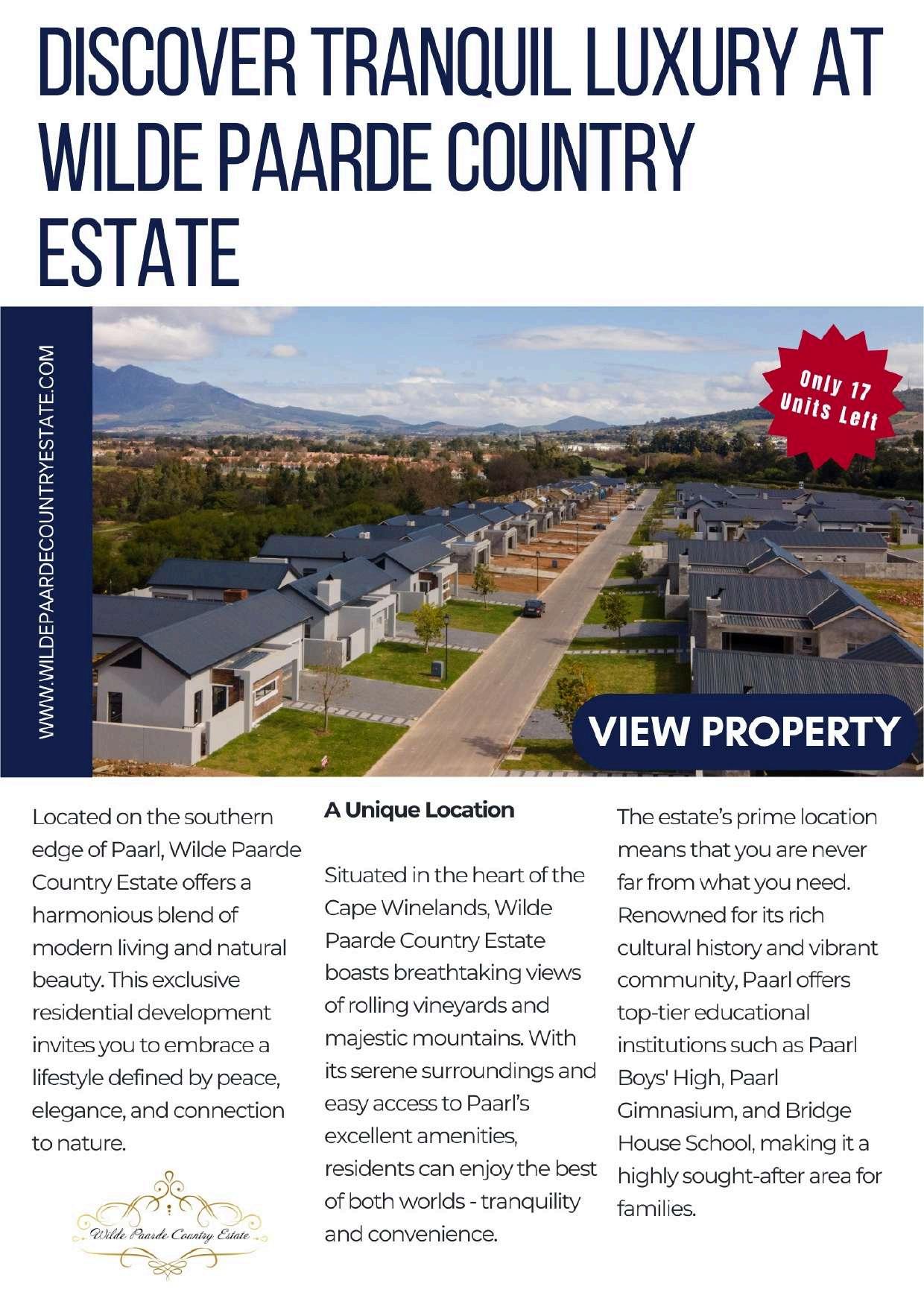 DISCOVER TRANQUIL LUXURY AT WILDE PAARDE COUNTRY ESTATE

WWW.WILDEPAARDECOUNTRYESTATE.COM

Only 17 Units Left

VIEW PROPERTY

Located on the southern edge of Paarl, Wilde Paarde Country Estate offers a harmonious blend of modern living and natural beauty. This exclusive residential development invites you to embrace a lifestyle defined by peace, elegance, and connection to nature.

Wilde Paarde Country Estate

A Unique Location

Situated in the heart of the Cape Winelands, Wilde Paarde Country Estate boasts breathtaking views of rolling vineyards and majestic mountains. With its serene surroundings and easy access to Paarl's excellent amenities, residents can enjoy the best of both worlds - tranquility and convenience.

The estate's prime location means that you are never far from what you need. Renowned for its rich cultural history and vibrant community, Paarl offers top-tier educational institutions such as Paarl Boys' High, Paarl Gimnasium, and Bridge House School, making it a highly sought-after area for families.